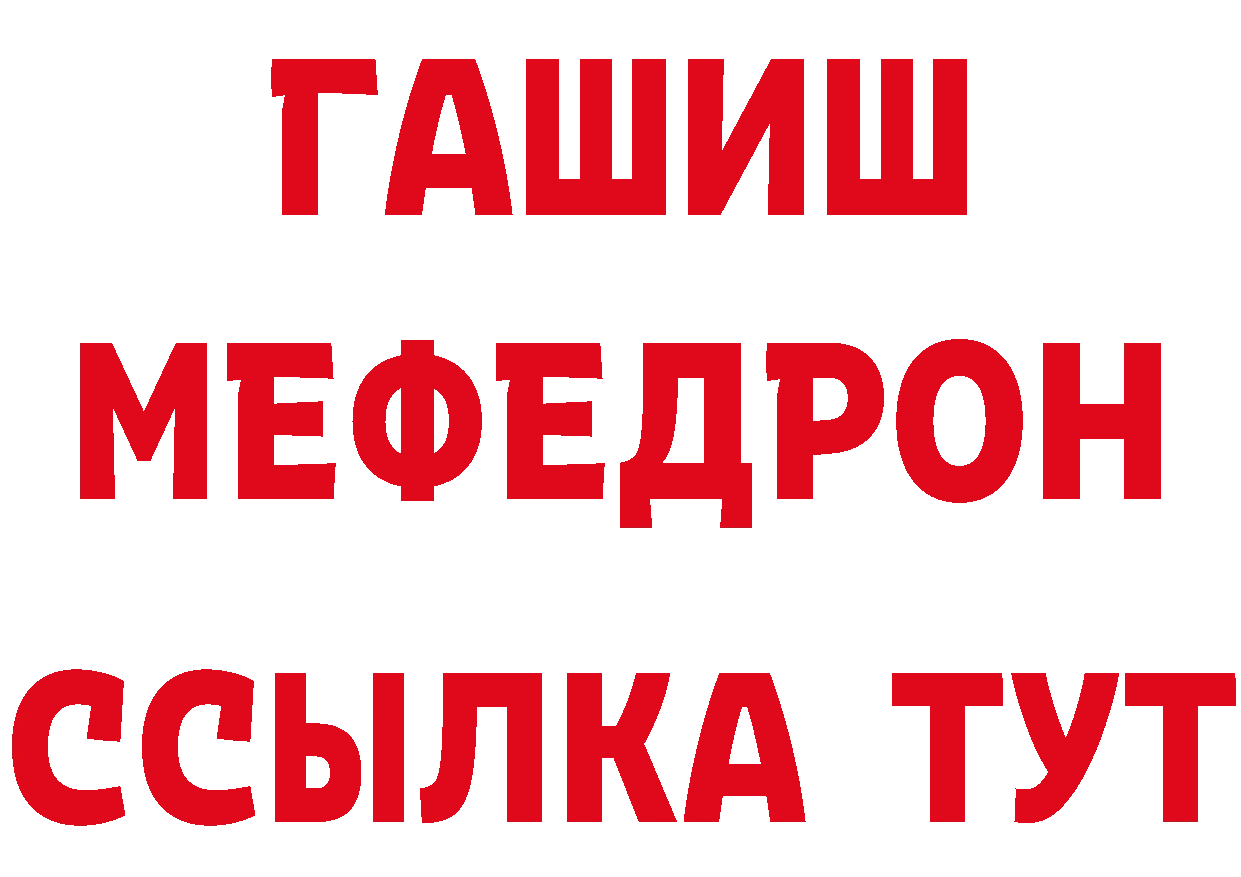 ГАШИШ
МЕФЕДРОН
ССЫЛКА ТУТ